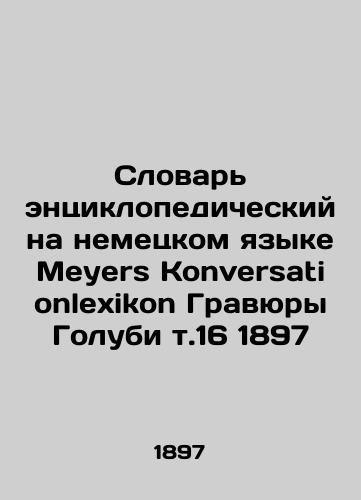 Словарь энциклопедический на немецком языке Meyers Konversati onlexikon Гравюры Голуби т.16 1897

1897